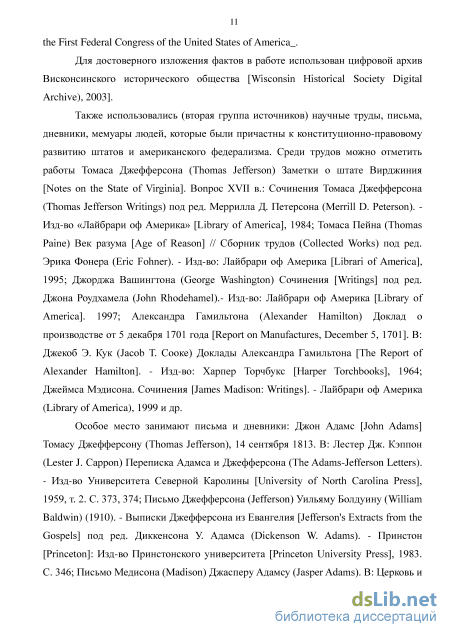 11

the First Federal Congress of the United States of America_.

Для достоверного изложения фактов в работе использован цифровой архив Висконсинского исторического общества [Wisconsin Historical Society Digital Archive), 2003].

Также использовались (вторая группа источников) научные труды, письма, дневники, мемуары людей, которые были причастны к конституционно-правовому развитию штатов и американского федерализма. Среди трудов можно отметить работы Томаса Джефферсона (Thomas Jefferson) Заметки о штате Вирджиния [Notes on the State of Virginia]. Вопрос XVII в.: Сочинения Томаса Джефферсона (Thomas Jefferson Writings) под ред. Меррилла Д. Петерсона (Merrill D. Peterson). - Изд-во «Лайбрари оф Америка» [Library of America], 1984; Томаса Пейна (Thomas Paine) Век разума [Age of Reason] // Сборник трудов (Collected Works) под ред. Эрика Фонера (Eric Fohner). - Изд-во: Лайбрари оф Америка [Librari of America], 1995; Джорджа Вашингтона (George Washington) Сочинения [Writings] под ред. Джона Роудхамела (John Rhodehamel).- Изд-во: Лайбрари оф Америка [Library of America]. 1997; Александра Гамильтона (Alexander Hamilton) Доклад о производстве от 5 декабря 1701 года [Report on Manufactures, December 5, 1701]. В: Джекоб Э. Кук (Jacob T. Cooke) Доклады Александра Гамильтона [The Report of Alexander Hamilton]. - Изд-во: Харпер Торчбукс [Harper Torchbooks], 1964; Джеймса Мэдисона. Сочинения [James Madison: Writings]. - Лайбрари оф Америка (Library of America), 1999 и др.

Особое место занимают письма и дневники: Джон Адамс [John Adams] Томасу Джефферсону (Thomas Jefferson), 14 сентября 1813. В: Лестер Дж. Кэппон (Lester J. Cappon) Переписка Адамса и Джефферсона (The Adams-Jefferson Letters). - Изд-во Университета Северной Каролины [University of North Carolina Press], 1959, т. 2. С. 373, 374; Письмо Джефферсона (Jefferson) Уильяму Болдуину (William Baldwin) (1910). - Выписки Джефферсона из Евангелия [Jefferson's Extracts from the Gospels] под ред. Диккенсона У. Адамса (Dickenson W. Adams). - Принстон [Princeton]: Изд-во Принстонского университета [Princeton University Press], 1983. С. 346; Письмо Медисона (Madison) Джасперу Адамсу (Jasper Adams). В: Церковь и

dsLib.net
библиотека диссертаций